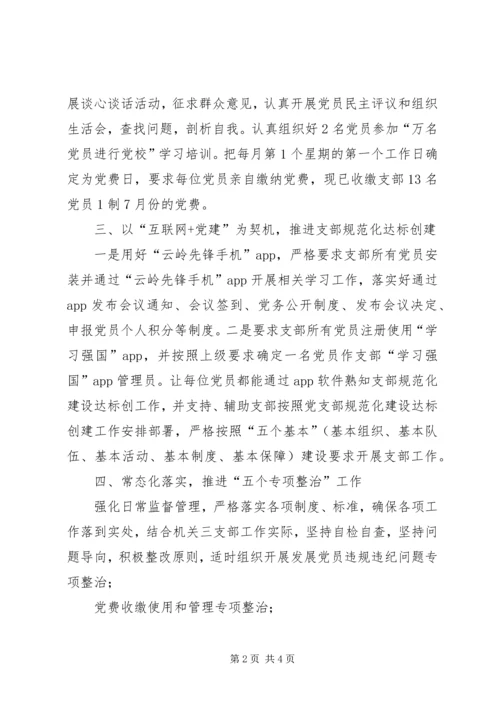 展谈心谈话活动，征求群众意见，认真开展党员民主评议和组织生活会，查找问题，剖析自我。认真组织好2名党员参加“万名党员进行党校”学习培训。把每月第1个星期的第一个工作日确定为党费日，要求每位党员亲自缴纳党费，现已收缴支部13名党员1制7月份的党费。

三、以“互联网+党建”为契机，推进支部规范化达标创建

一是用好“云岭先锋手机”app，严格要求支部所有党员安装并通过“云岭先锋手机”app开展相关学习工作，落实好通过app发布会议通知、会议签到、党务公开制度、发布会议决定、申报党员个人积分等制度。二是要求支部所有党员注册使用“学习强国”app，并按照上级要求确定一名党员作支部“学习强国”app管理员。让每位党员都能通过app软件熟知支部规范化建设达标创工作，并支持、辅助支部按照党支部规范化建设达标创建工作安排部署，严格按照“五个基本”（基本组织、基本队伍、基本活动、基本制度、基本保障）建设要求开展支部工作。

四、常态化落实，推进“五个专项整治”工作

强化日常监督管理，严格落实各项制度、标准，确保各项工作落到实处，结合机关三支部工作实际，坚持自检自查，坚持问题导向，积极整改原则，适时组织开展发展党员违规违纪问题专项整治；

党费收缴使用和管理专项整治；

第2页 共4页